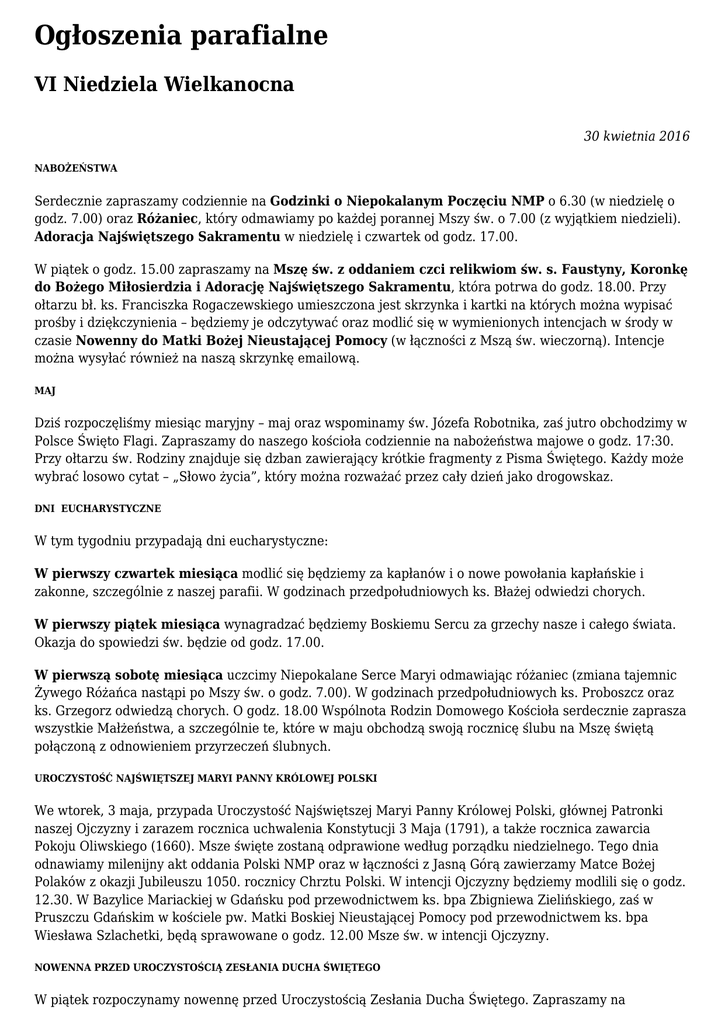 Ogłoszenia parafialne

VI Niedziela Wielkanocna

30 kwietnia 2016

NABOŻEŃSTWA

Serdecznie zapraszamy codziennie na Godzinki o Niepokalanym Poczęciu NMP o 6.30 (w niedzielę o godz. 7.00) oraz Różaniec, który odmawiamy po każdej porannej Mszy św. o 7.00 (z wyjątkiem niedzieli). Adoracja Najświętszego Sakramentu w niedzielę i czwartek od godz. 17.00.

W piątek o godz. 15.00 zapraszamy na Mszę św. z oddaniem czci relikwiom św. s. Faustyny, Koronkę do Bożego Miłosierdzia i Adorację Najświętszego Sakramentu, która potrwa do godz. 18.00. Przy ołtarzu bł. ks. Franciszka Rogaczewskiego umieszczona jest skrzynka i kartki na których można wypisać prośby i dziękczynienia – będziemy je odczytywać oraz modlić się w wymienionych intencjach w środy w czasie Nowenny do Matki Bożej Nieustającej Pomocy (w łączności z Mszą św. wieczorną). Intencje można wysyłać również na naszą skrzynkę emailową.

MAJ

Dziś rozpoczęliśmy miesiąc maryjny – maj oraz wspominamy św. Józefa Robotnika, zaś jutro obchodzimy w Polsce Święto Flagi. Zapraszamy do naszego kościoła codziennie na nabożeństwa majowe o godz. 17:30. Przy ołtarzu św. Rodziny znajduje się dzban zawierający krótkie fragmenty z Pisma Świętego. Każdy może wybrać losowo cytat – „Słowo życia", który można rozważać przez cały dzień jako drogowskaz.

DNI EUCHARYSTYCZNE

W tym tygodniu przypadają dni eucharystyczne:

W pierwszy czwartek miesiąca modlić się będziemy za kapłanów i o nowe powołania kapłańskie i zakonne, szczególnie z naszej parafii. W godzinach przedpołudniowych ks. Błażej odwiedzi chorych.

W pierwszy piątek miesiąca wynagradzać będziemy Boskiemu Sercu za grzechy nasze i całego świata. Okazja do spowiedzi św. będzie od godz. 17.00.

W pierwszą sobotę miesiąca uczcimy Niepokalane Serce Maryi odmawiając różaniec (zmiana tajemnic Żywego Różańca nastąpi po Mszy św. o godz. 7.00). W godzinach przedpołudniowych ks. Proboszcz oraz ks. Grzegorz odwiedzą chorych. O godz. 18.00 Wspólnota Rodzin Domowego Kościoła serdecznie zaprasza wszystkie Małżeństwa, a szczególnie te, które w maju obchodzą swoją rocznicę ślubu na Mszę świętą połączoną z odnowieniem przyrzeczeń ślubnych.

UROCZYSTOŚĆ NAJŚWIĘTSZEJ MARYI PANNY KRÓLOWEJ POLSKI

We wtorek, 3 maja, przypada Uroczystość Najświętszej Maryi Panny Królowej Polski, głównej Patronki naszej Ojczyzny i zarazem rocznica uchwalenia Konstytucji 3 Maja (1791), a także rocznica zawarcia Pokoju Oliwskiego (1660). Msze święte zostaną odprawione według porządku niedzielnego. Tego dnia odnawiamy milenijny akt oddania Polski NMP oraz w łączności z Jasną Górą zawierzamy Matce Bożej Polaków z okazji Jubileuszu 1050. rocznicy Chrztu Polski. W intencji Ojczyzny będziemy modlili się o godz. 12.30. W Bazylice Mariackiej w Gdańsku pod przewodnictwem ks. bpa Zbigniewa Zielińskiego, zaś w Pruszczu Gdańskim w kościele pw. Matki Boskiej Nieustającej Pomocy pod przewodnictwem ks. bpa Wiesława Szlachetki, będą sprawowane o godz. 12.00 Msze św. w intencji Ojczyzny.

NOWENNA PRZED UROCZYSTOŚCIĄ ZESŁANIA DUCHA ŚWIĘTEGO

W piątek rozpoczynamy nowennę przed Uroczystością Zesłania Ducha Świętego. Zapraszamy na